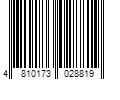 4 810173 028819